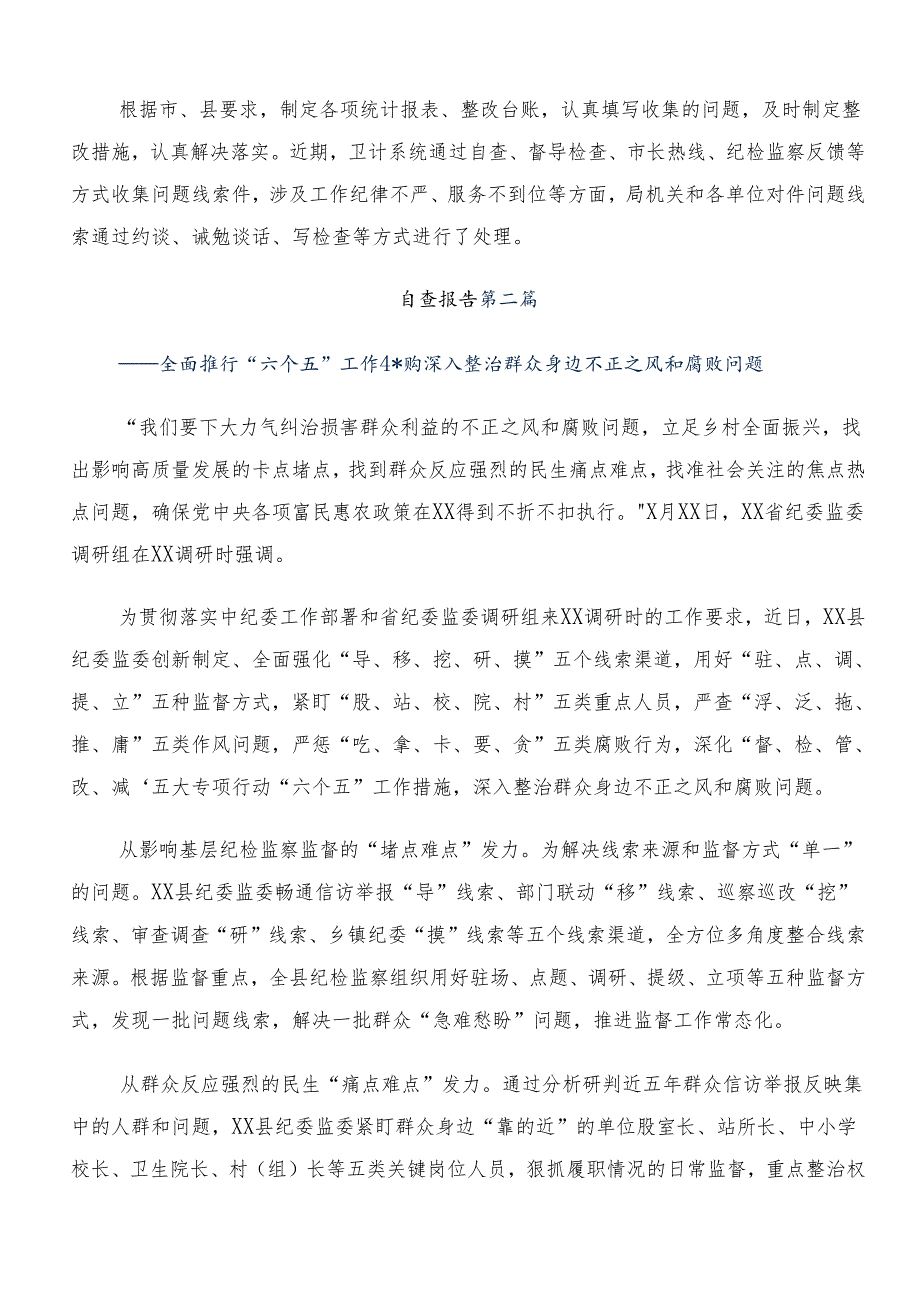 根据市、县要求，制定各项统计报表、整改台账，认真填写收集的问题，及时制定整改措施，认真解决落实。近期，卫计系统通过自查、督导检查、市长热线、纪检监察反馈等方式收集问题线索件，涉及工作纪律不严、服务不到位等方面，局机关和各单位对件问题线索通过约谈、诫勉谈话、写检查等方式进行了处理。

自查报告第二篇

——全面推行“六个五”工作4*购深入整治群众身边不正之风和腐败问题

“我们要下大力气纠治损害群众利益的不正之风和腐败问题，立足乡村全面振兴，找出影响高质量发展的卡点堵点，找到群众反应强烈的民生痛点难点，找准社会关注的焦点热点问题，确保党中央各项富民惠农政策在XX得到不折不扣执行。"X月XX日，XX省纪委监委调研组在XX调研时强调。

为贯彻落实中纪委工作部署和省纪委监委调研组来XX调研时的工作要求，近日，XX县纪委监委创新制定、全面强化“导、移、挖、研、摸”五个线索渠道，用好“驻、点、调、提、立”五种监督方式，紧盯“股、站、校、院、村”五类重点人员，严查“浮、泛、拖、推、庸”五类作风问题，严惩“吃、拿、卡、要、贪”五类腐败行为，深化“督、检、管、改、减‘五大专项行动“六个五”工作措施，深入整治群众身边不正之风和腐败问题。

从影响基层纪检监察监督的“堵点难点”发力。为解决线索来源和监督方式“单一”的问题。XX县纪委监委畅通信访举报“导”线索、部门联动“移”线索、巡察巡改“挖”线索、审查调查“研”线索、乡镇纪委“摸”线索等五个线索渠道，全方位多角度整合线索来源。根据监督重点，全县纪检监察组织用好驻场、点题、调研、提级、立项等五种监督方式，发现一批问题线索，解决一批群众“急难愁盼”问题，推进监督工作常态化。

从群众反应强烈的民生“痛点难点”发力。通过分析研判近五年群众信访举报反映集中的人群和问题，XX县纪委监委紧盯群众身边“靠的近”的单位股室长、站所长、中小学校长、卫生院长、村（组）长等五类关键岗位人员，狠抓履职情况的日常监督，重点整治权